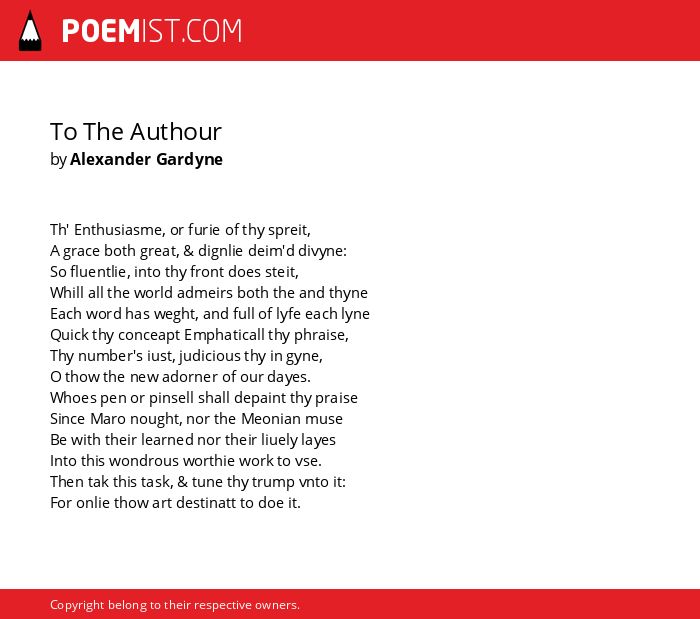 POEMIST.COM

To The Authour
by Alexander Gardyne

Th' Enthusiasme, or furie of thy spreit,
A grace both great, & dignlie deim'd divyne:
So fluentlie, into thy front does steit,
Whill all the world admeirs both the and thyne
Each word has weght, and full of lyfe each lyne
Quick thy conceapt Emphaticall thy phraise,
Thy number's iust, judicious thy in gyne,
O thow the new adorner of our dayes.
Whoes pen or pinsell shall depaint thy praise
Since Maro nought, nor the Meonian muse
Be with their learned nor their liuely layes
Into this wondrous worthie work to vse.
Then tak this task, & tune thy trump vnto it:
For onlie thow art destinatt to doe it.

Copyright belong to their respective owners.